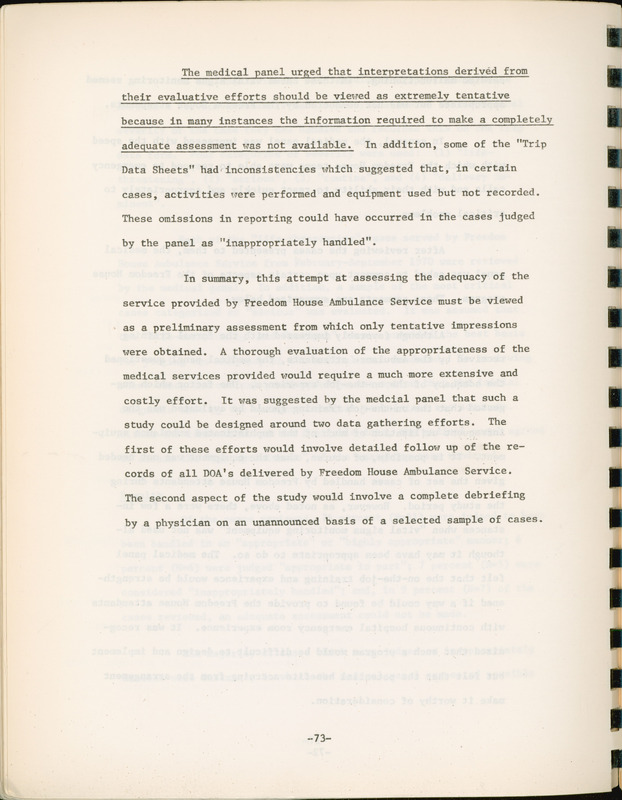 The medical panel urged that interpretations derived from their evaluative efforts should be viewed as extremely tentative because in many instances the information required to make a completely adequate assessment was not available. In addition, some of the "Trip Data Sheets" had inconsistencies which suggested that, in certain cases, activities were performed and equipment used but not recorded. These omissions in reporting could have occurred in the cases judged by the panel as "inappropriately handled".

In summary, this attempt at assessing the adequacy of the service provided by Freedom House Ambulance Service must be viewed as a preliminary assessment from which only tentative impressions were obtained. A thorough evaluation of the appropriateness of the medical services provided would require a much more extensive and costly effort. It was suggested by the medcial panel that such a study could be designed around two data gathering efforts. The first of these efforts would involve detailed follow up of the records of all DOA's delivered by Freedom House Ambulance Service. The second aspect of the study would involve a complete debriefing by a physician on an unannounced basis of a selected sample of cases.

-73-